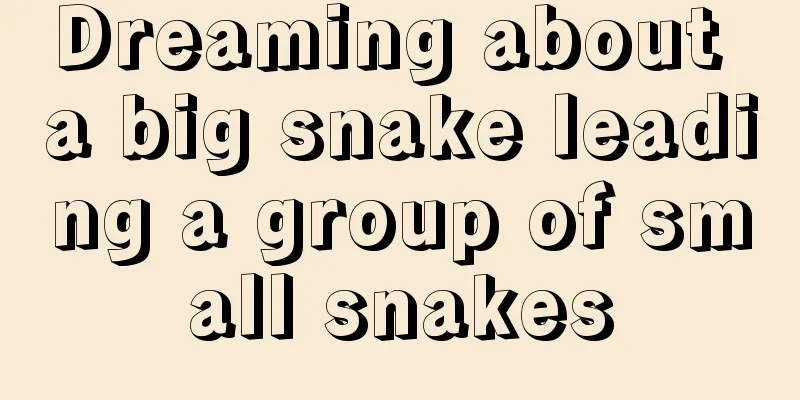 Dreaming about a big snake leading a group of small snakes